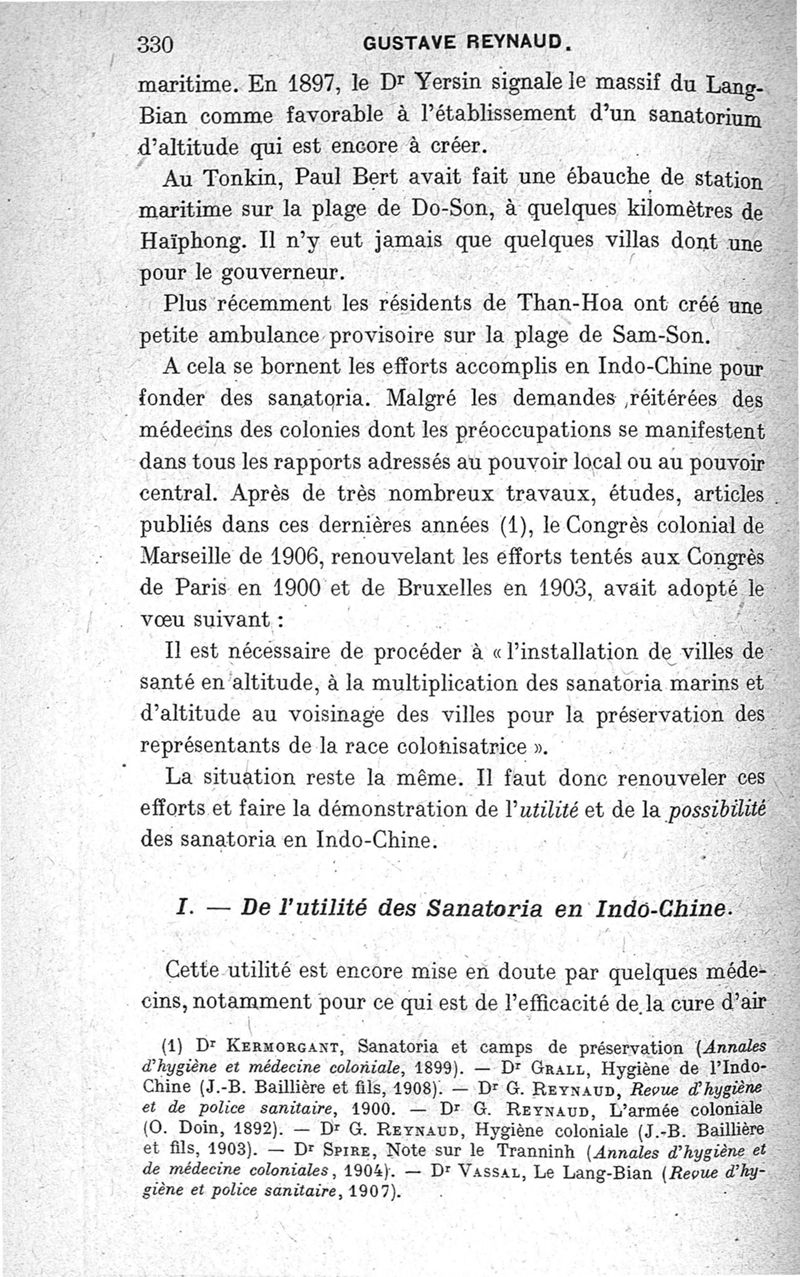 330 GUSTAVE REYNAUD.

maritime. En 1897, le Dr Yersin signale le massif du Lang-Bian comme favorable à l'établissement d'un sanatorium d'altitude qui est encore à créer.

Au Tonkin, Paul Bert avait fait une ébauche de station maritime sur la plage de Do-Son, à quelques kilomètres de Haïphong. Il n'y eut jamais que quelques villas dont une pour le gouverneur.

Plus récemment les résidents de Than-Hoa ont créé une petite ambulance provisoire sur la plage de Sam-Son.

A cela se bornent les efforts accomplis en Indo-Chine pour fonder des sanatoria. Malgré les demandes réitérées des médecins des colonies dont les préoccupations se manifestent dans tous les rapports adressés au pouvoir local ou au pouvoir central. Après de très nombreux travaux, études, articles publiés dans ces dernières années (1), le Congrès colonial de Marseille de 1906, renouvelant les efforts tentés aux Congrès de Paris en 1900 et de Bruxelles en 1903, avait adopté le vœu suivant :

Il est nécessaire de procéder à « l'installation de villes de santé en altitude, à la multiplication des sanatoria marins et d'altitude au voisinage des villes pour la préservation des représentants de la race colonisatrice ».

La situation reste la même. Il faut donc renouveler ces efforts et faire la démonstration de l'utilité et de la possibilité des sanatoria en Indo-Chine.

I. — De l'utilité des Sanatoria en Indo-Chine.

Cette utilité est encore mise en doute par quelques médecins, notamment pour ce qui est de l'efficacité de la cure d'air

(1) Dr Kermorgant, Sanatoria et camps de préservation (Annales d'hygiène et médecine coloniale, 1899). — Dr Grall, Hygiène de l'Indo-Chine (J.-B. Baillière et fils, 1908). — Dr G. Reynaud, Revue d'hygiène et de police sanitaire, 1900. — Dr G. Reynaud, L'armée coloniale (O. Doin, 1892). — Dr G. Reynaud, Hygiène coloniale (J.-B. Baillière et fils, 1903). — Dr Spire, Note sur le Tranninh (Annales d'hygiène et de médecine coloniales, 1904). — Dr Vassal, Le Lang-Bian (Revue d'hygiène et police sanitaire, 1907).